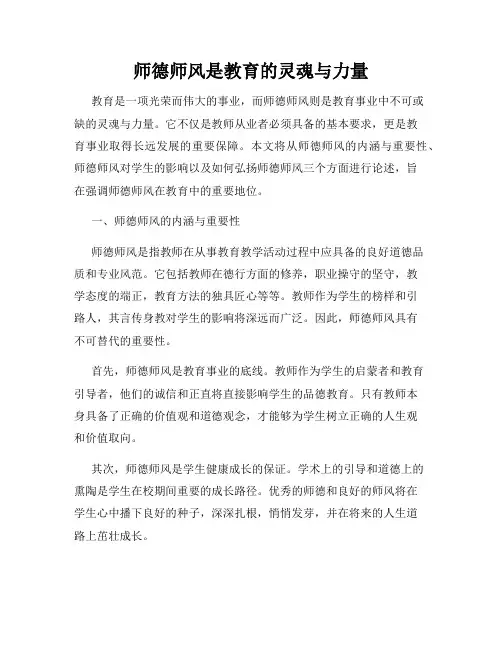 师德师风是教育的灵魂与力量

教育是一项光荣而伟大的事业，而师德师风则是教育事业中不可或缺的灵魂与力量。它不仅是教师从业者必须具备的基本要求，更是教育事业取得长远发展的重要保障。本文将从师德师风的内涵与重要性、师德师风对学生的影响以及如何弘扬师德师风三个方面进行论述，旨在强调师德师风在教育中的重要地位。

一、师德师风的内涵与重要性

师德师风是指教师在从事教育教学活动过程中应具备的良好道德品质和专业风范。它包括教师在德行方面的修养，职业操守的坚守，教学态度的端正，教育方法的独具匠心等等。教师作为学生的榜样和引路人，其言传身教对学生的影响将深远而广泛。因此，师德师风具有不可替代的重要性。

首先，师德师风是教育事业的底线。教师作为学生的启蒙者和教育引导者，他们的诚信和正直将直接影响学生的品德教育。只有教师本身具备了正确的价值观和道德观念，才能够为学生树立正确的人生观和价值取向。

其次，师德师风是学生健康成长的保证。学术上的引导和道德上的熏陶是学生在校期间重要的成长路径。优秀的师德和良好的师风将在学生心中播下良好的种子，深深扎根，悄悄发芽，并在将来的人生道路上茁壮成长。